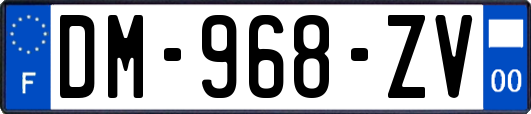 F
DM-968-ZV
00